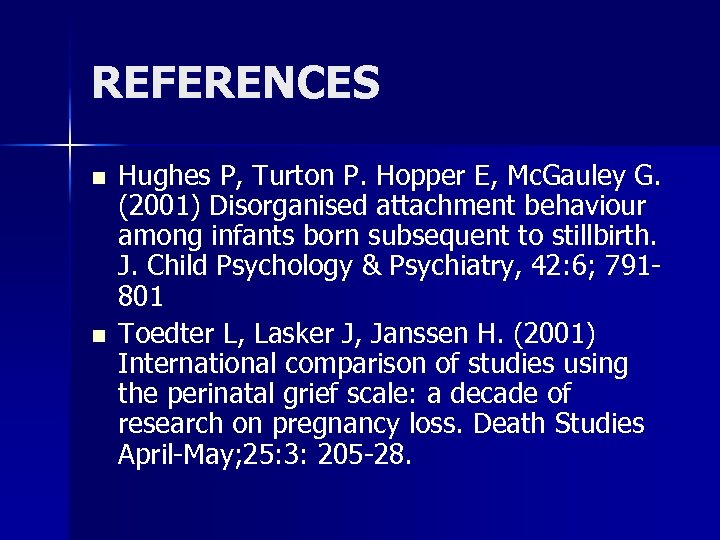 REFERENCES

• Hughes P, Turton P. Hopper E, McGauley G. (2001) Disorganised attachment behaviour among infants born subsequent to stillbirth. J. Child Psychology & Psychiatry, 42:6; 791-801

• Toedter L, Lasker J, Janssen H. (2001) International comparison of studies using the perinatal grief scale: a decade of research on pregnancy loss. Death Studies April-May;25:3: 205-28.